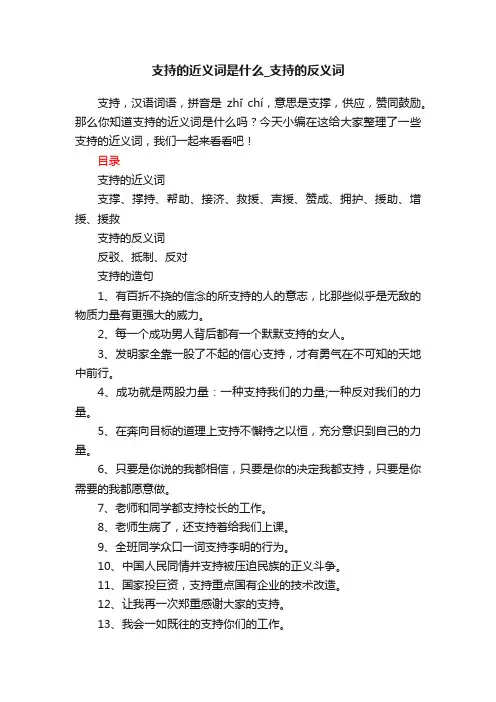 支持的近义词是什么_支持的反义词

支持，汉语词语，拼音是 zhī chí，意思是支撑，供应，赞同鼓励。那么你知道支持的近义词是什么吗？今天小编在这给大家整理了一些支持的近义词，我们一起来看看吧！

目录

支持的近义词

支撑、撑持、帮助、接济、救援、声援、赞成、拥护、援助、增援、援救

支持的反义词

反驳、抵制、反对

支持的造句

1、有百折不挠的信念的所支持的人的意志，比那些似乎是无敌的物质力量有更强大的威力。

2、每一个成功男人背后都有一个默默支持的女人。

3、发明家全靠一股了不起的信心支持，才有勇气在不可知的天地中前行。

4、成功就是两股力量：一种支持我们的力量;一种反对我们的力量。

5、在奔向目标的道理上支持不懈持之以恒，充分意识到自己的力量。

6、只要是你说的我都相信，只要是你的决定我都支持，只要是你需要的我都愿意做。

7、老师和同学都支持校长的工作。

8、老师生病了，还支持着给我们上课。

9、全班同学众口一词支持李明的行为。

10、中国人民同情并支持被压迫民族的正义斗争。

11、国家投巨资，支持重点国有企业的技术改造。

12、让我再一次郑重感谢大家的支持。

13、我会一如既往的支持你们的工作。